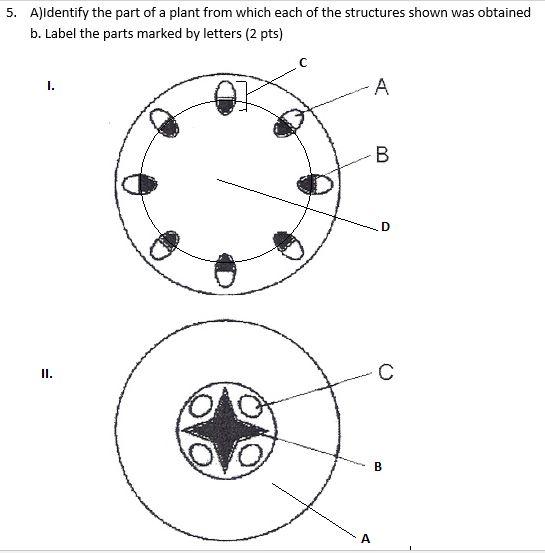 5. A)Identify the part of a plant from which each of the structures shown was obtained

b. Label the parts marked by letters (2 pts)

I.

C

A

B

D

II.

C

B

A